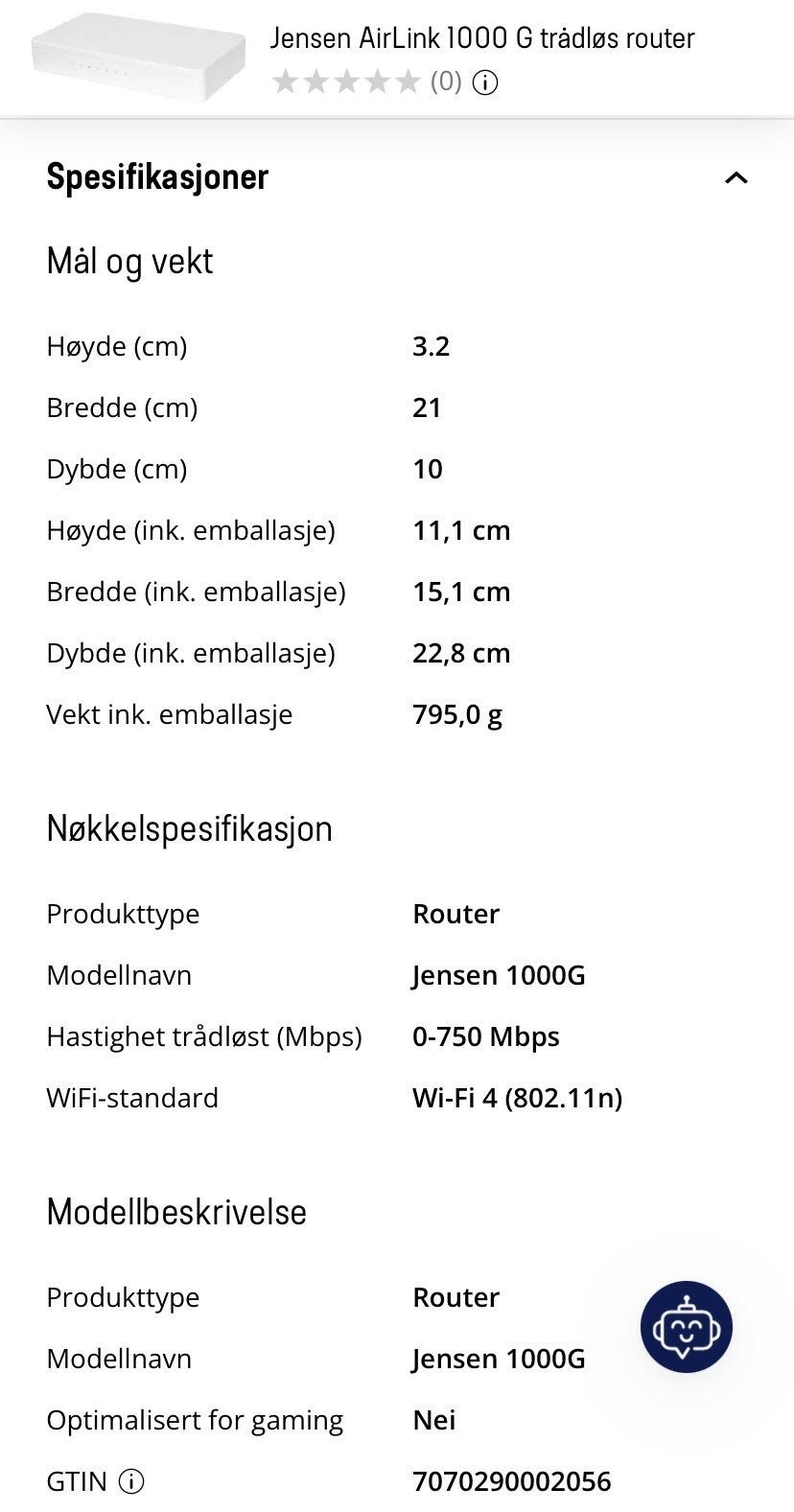 Jensen AirLink 1000 G trådløs router
(0)

Spesifikasjoner

Mål og vekt

| | |
|---|---|
| Høyde (cm) | 3.2 |
| Bredde (cm) | 21 |
| Dybde (cm) | 10 |
| Høyde (ink. emballasje) | 11,1 cm |
| Bredde (ink. emballasje) | 15,1 cm |
| Dybde (ink. emballasje) | 22,8 cm |
| Vekt ink. emballasje | 795,0 g |

Nøkkelspesifikasjon

| | |
|---|---|
| Produkttype | Router |
| Modellnavn | Jensen 1000G |
| Hastighet trådløst (Mbps) | 0-750 Mbps |
| WiFi-standard | Wi-Fi 4 (802.11n) |

Modellbeskrivelse

| | |
|---|---|
| Produkttype | Router |
| Modellnavn | Jensen 1000G |
| Optimalisert for gaming | Nei |
| GTIN | 7070290002056 |